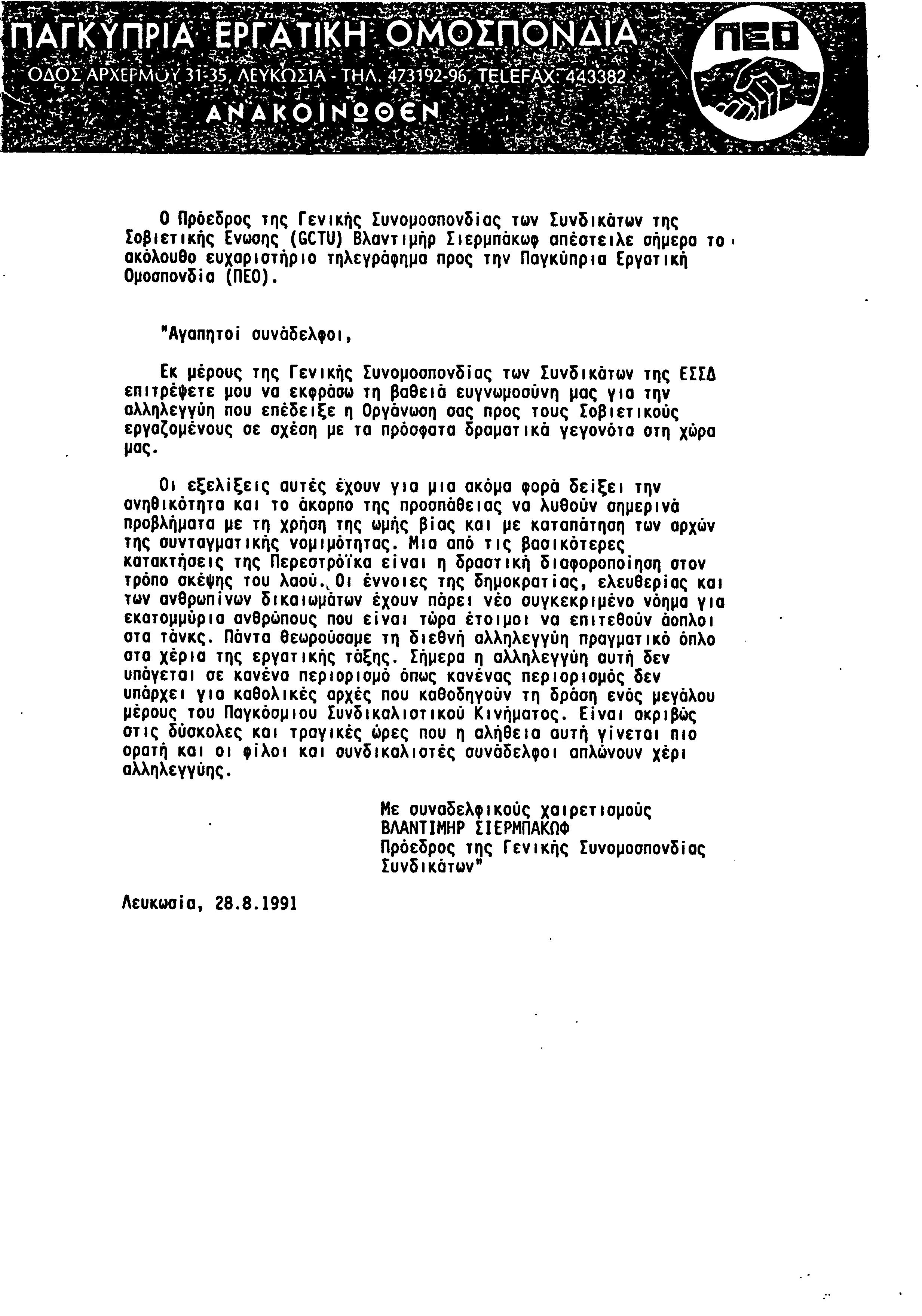 ΠΑΓΚΥΠΡΙΑ ΕΡΓΑΤΙΚΗ ΟΜΟΣΠΟΝΔΙΑ
ΟΔΟΣ ΑΡΧΕΡΜΟΥ 31-35, ΛΕΥΚΩΣΙΑ - ΤΗΛ. 473192-96, TELEFAX: 443382
ΑΝΑΚΟΙΝΩΘΕΝ

ΠΕΟ

Ο Πρόεδρος της Γενικής Συνομοσπονδίας των Συνδικάτων της Σοβιετικής Ενωσης (GCTU) Βλαντιμήρ Σιερμπάκωφ απέστειλε σήμερα το ακόλουθο ευχαριστήριο τηλεγράφημα προς την Παγκύπρια Εργατική Ομοσπονδία (ΠΕΟ).

"Αγαπητοί συνάδελφοι,

Εκ μέρους της Γενικής Συνομοσπονδίας των Συνδικάτων της ΕΣΣΔ επιτρέψετε μου να εκφράσω τη βαθειά ευγνωμοσύνη μας για την αλληλεγγύη που επέδειξε η Οργάνωση σας προς τους Σοβιετικούς εργαζομένους σε σχέση με τα πρόσφατα δραματικά γεγονότα στη χώρα μας.

Οι εξελίξεις αυτές έχουν για μια ακόμα φορά δείξει την ανηθικότητα και το άκαρπο της προσπάθειας να λυθούν σημερινά προβλήματα με τη χρήση της ωμής βίας και με καταπάτηση των αρχών της συνταγματικής νομιμότητας. Μια από τις βασικότερες κατακτήσεις της Περεστρόϊκα είναι η δραστική διαφοροποίηση στον τρόπο σκέψης του λαού. Οι έννοιες της δημοκρατίας, ελευθερίας και των ανθρωπίνων δικαιωμάτων έχουν πάρει νέο συγκεκριμένο νόημα για εκατομμύρια ανθρώπους που είναι τώρα έτοιμοι να επιτεθούν άοπλοι στα τάνκς. Πάντα θεωρούσαμε τη διεθνή αλληλεγγύη πραγματικό όπλο στα χέρια της εργατικής τάξης. Σήμερα η αλληλεγγύη αυτή δεν υπάγεται σε κανένα περιορισμό όπως κανένας περιορισμός δεν υπάρχει για καθολικές αρχές που καθοδηγούν τη δράση ενός μεγάλου μέρους του Παγκόσμιου Συνδικαλιστικού Κινήματος. Είναι ακριβώς στις δύσκολες και τραγικές ώρες που η αλήθεια αυτή γίνεται πιο ορατή και οι φίλοι και συνδικαλιστές συνάδελφοι απλώνουν χέρι αλληλεγγύης.

Με συναδελφικούς χαιρετισμούς
ΒΛΑΝΤΙΜΗΡ ΣΙΕΡΜΠΑΚΩΦ
Πρόεδρος της Γενικής Συνομοσπονδίας Συνδικάτων"

Λευκωσία, 28.8.1991